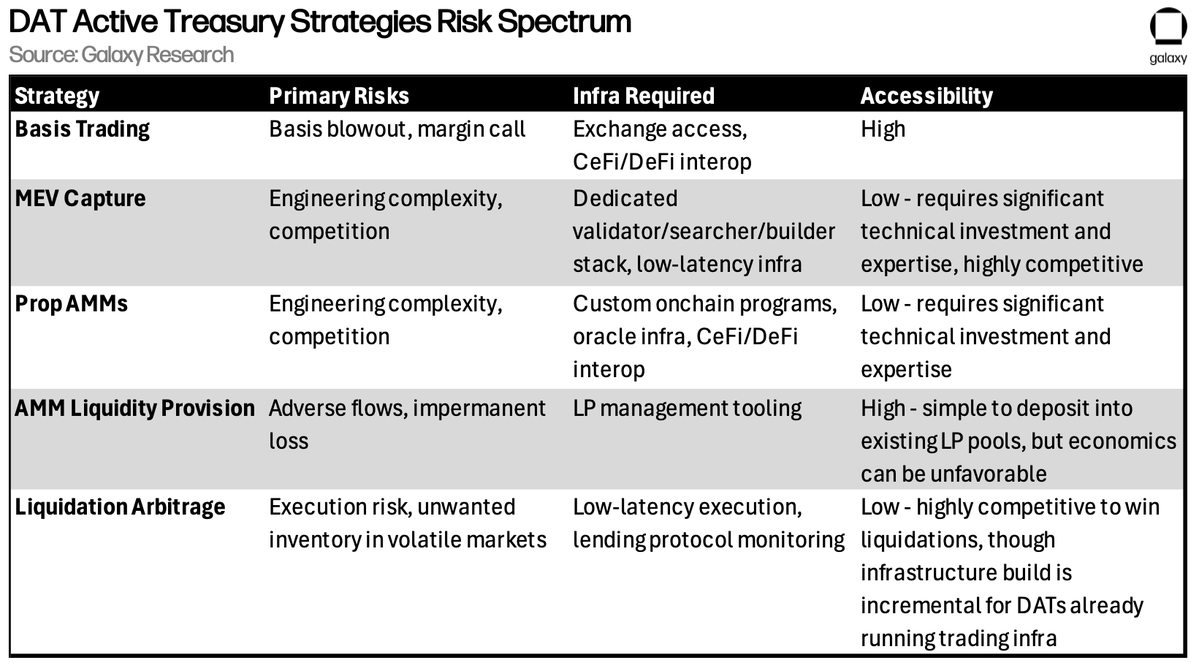 DAT Active Treasury Strategies Risk Spectrum
Source: Galaxy Research

galaxy

| Strategy | Primary Risks | Infra Required | Accessibility |
|---|---|---|---|
| Basis Trading | Basis blowout, margin call | Exchange access, CeFi/DeFi interop | High |
| MEV Capture | Engineering complexity, competition | Dedicated validator/searcher/builder stack, low-latency infra | Low - requires significant technical investment and expertise, highly competitive |
| Prop AMMs | Engineering complexity, competition | Custom onchain programs, oracle infra, CeFi/DeFi interop | Low - requires significant technical investment and expertise |
| AMM Liquidity Provision | Adverse flows, impermanent loss | LP management tooling | High - simple to deposit into existing LP pools, but economics can be unfavorable |
| Liquidation Arbitrage | Execution risk, unwanted inventory in volatile markets | Low-latency execution, lending protocol monitoring | Low - highly competitive to win liquidations, though infrastructure build is incremental for DATs already running trading infra |